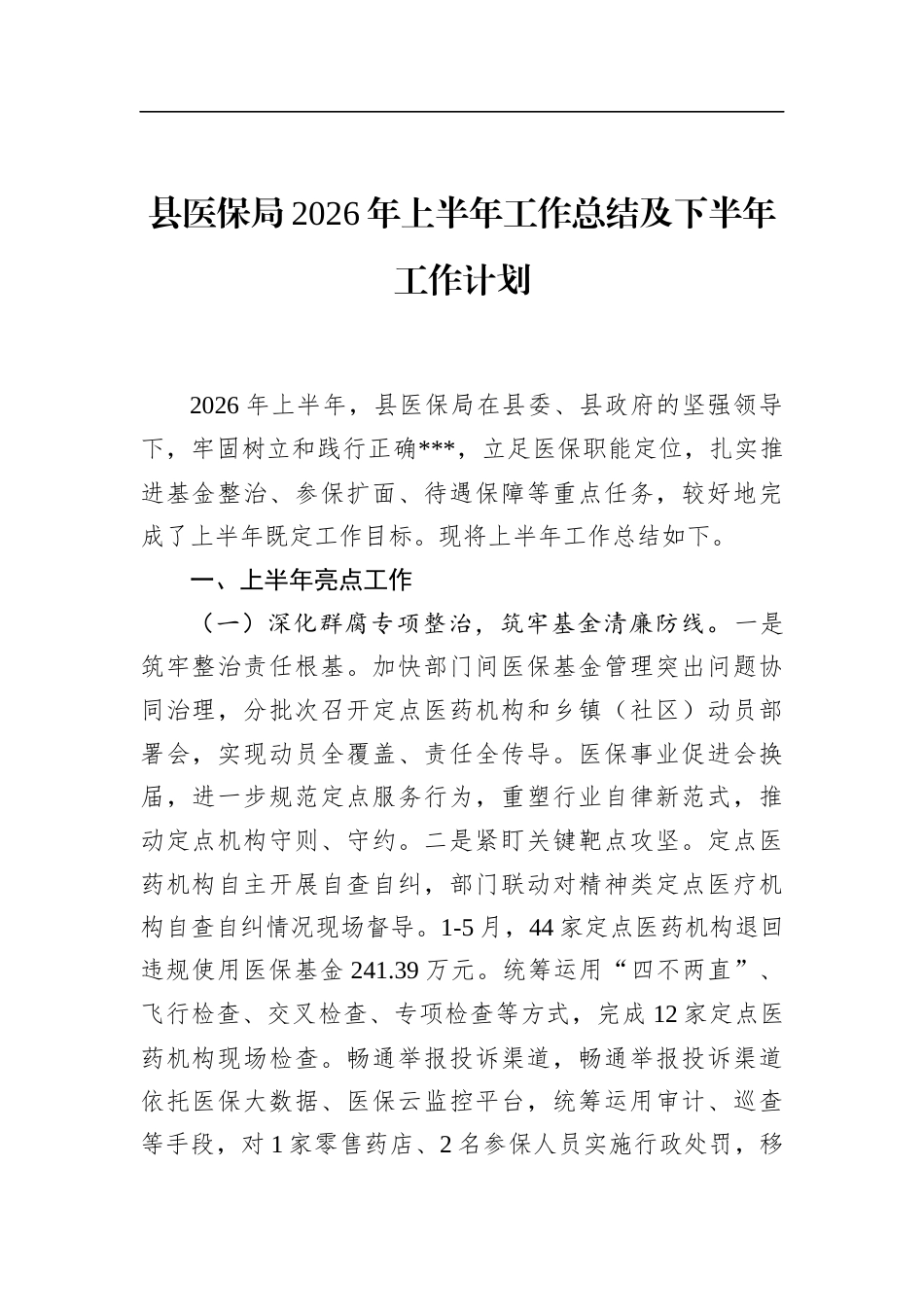 县医保局2026年上半年工作总结及下半年工作计划

2026年上半年，县医保局在县委、县政府的坚强领导下，牢固树立和践行正确***，立足医保职能定位，扎实推进基金整治、参保扩面、待遇保障等重点任务，较好地完成了上半年既定工作目标。现将上半年工作总结如下。

一、上半年亮点工作

（一）深化群腐专项整治，筑牢基金清廉防线。一是筑牢整治责任根基。加快部门间医保基金管理突出问题协同治理，分批次召开定点医药机构和乡镇（社区）动员部署会，实现动员全覆盖、责任全传导。医保事业促进会换届，进一步规范定点服务行为，重塑行业自律新范式，推动定点机构守则、守约。二是紧盯关键靶点攻坚。定点医药机构自主开展自查自纠，部门联动对精神类定点医疗机构自查自纠情况现场督导。1-5月，44家定点医药机构退回违规使用医保基金241.39万元。统筹运用“四不两直”、飞行检查、交叉检查、专项检查等方式，完成12家定点医药机构现场检查。畅通举报投诉渠道，畅通举报投诉渠道依托医保大数据、医保云监控平台，统筹运用审计、巡查等手段，对1家零售药店、2名参保人员实施行政处罚，移